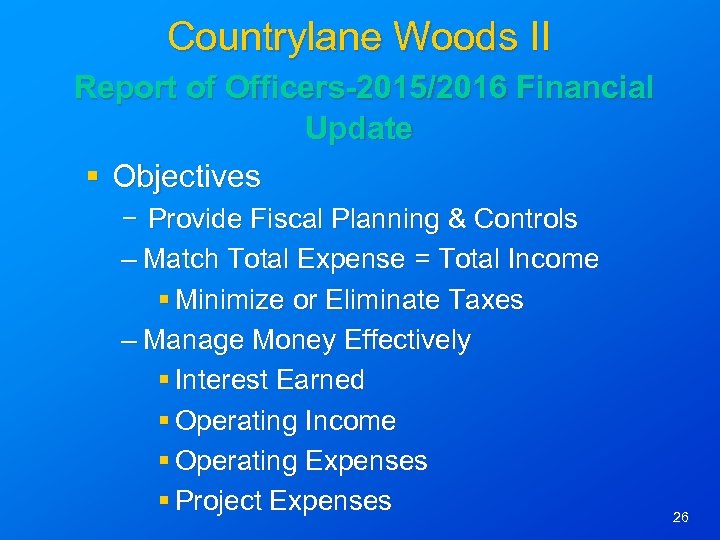 Countrylane Woods II

Report of Officers-2015/2016 Financial Update

▪ Objectives

– Provide Fiscal Planning & Controls

– Match Total Expense = Total Income

▪ Minimize or Eliminate Taxes

– Manage Money Effectively

▪ Interest Earned

▪ Operating Income

▪ Operating Expenses

▪ Project Expenses

26